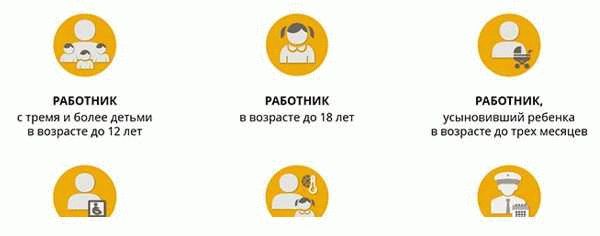 РАБОТНИК
с тремя и более детьми в возрасте до 12 лет

РАБОТНИК
в возрасте до 18 лет

РАБОТНИК,
усыновивший ребенка в возрасте до трех месяцев